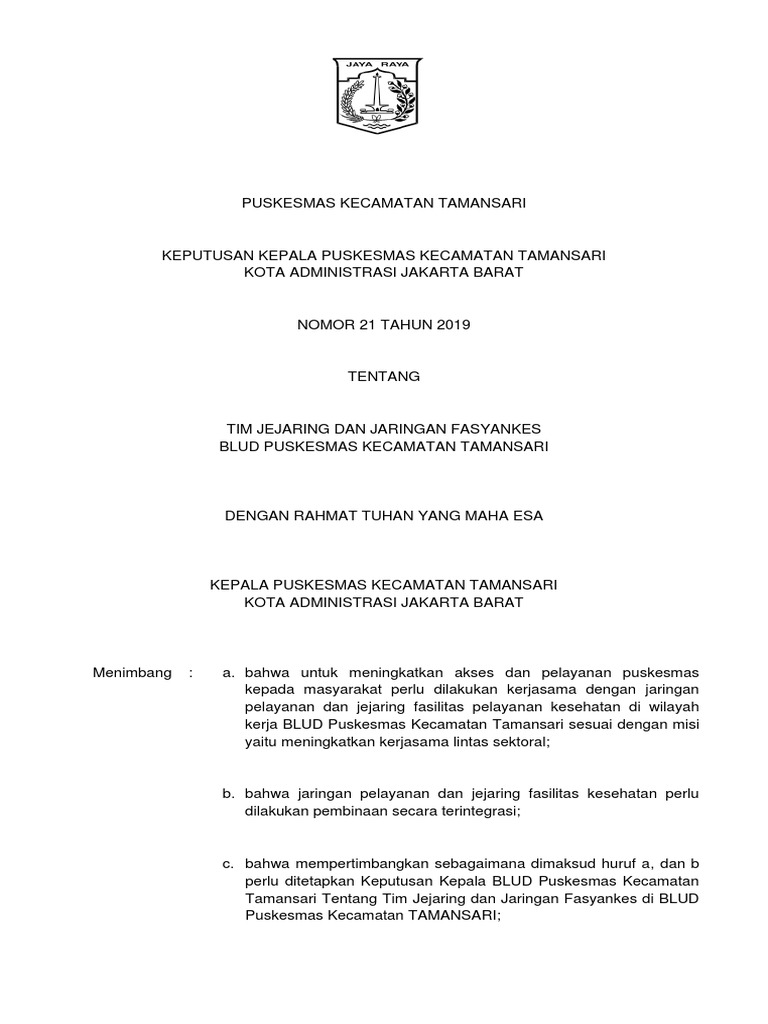 JAYA RAYA

PUSKESMAS KECAMATAN TAMANSARI

KEPUTUSAN KEPALA PUSKESMAS KECAMATAN TAMANSARI
KOTA ADMINISTRASI JAKARTA BARAT

NOMOR 21 TAHUN 2019

TENTANG

TIM JEJARING DAN JARINGAN FASYANKES
BLUD PUSKESMAS KECAMATAN TAMANSARI

DENGAN RAHMAT TUHAN YANG MAHA ESA

KEPALA PUSKESMAS KECAMATAN TAMANSARI
KOTA ADMINISTRASI JAKARTA BARAT

Menimbang : a. bahwa untuk meningkatkan akses dan pelayanan puskesmas kepada masyarakat perlu dilakukan kerjasama dengan jaringan pelayanan dan jejaring fasilitas pelayanan kesehatan di wilayah kerja BLUD Puskesmas Kecamatan Tamansari sesuai dengan misi yaitu meningkatkan kerjasama lintas sektoral;

b. bahwa jaringan pelayanan dan jejaring fasilitas kesehatan perlu dilakukan pembinaan secara terintegrasi;

c. bahwa mempertimbangkan sebagaimana dimaksud huruf a, dan b perlu ditetapkan Keputusan Kepala BLUD Puskesmas Kecamatan Tamansari Tentang Tim Jejaring dan Jaringan Fasyankes di BLUD Puskesmas Kecamatan TAMANSARI;